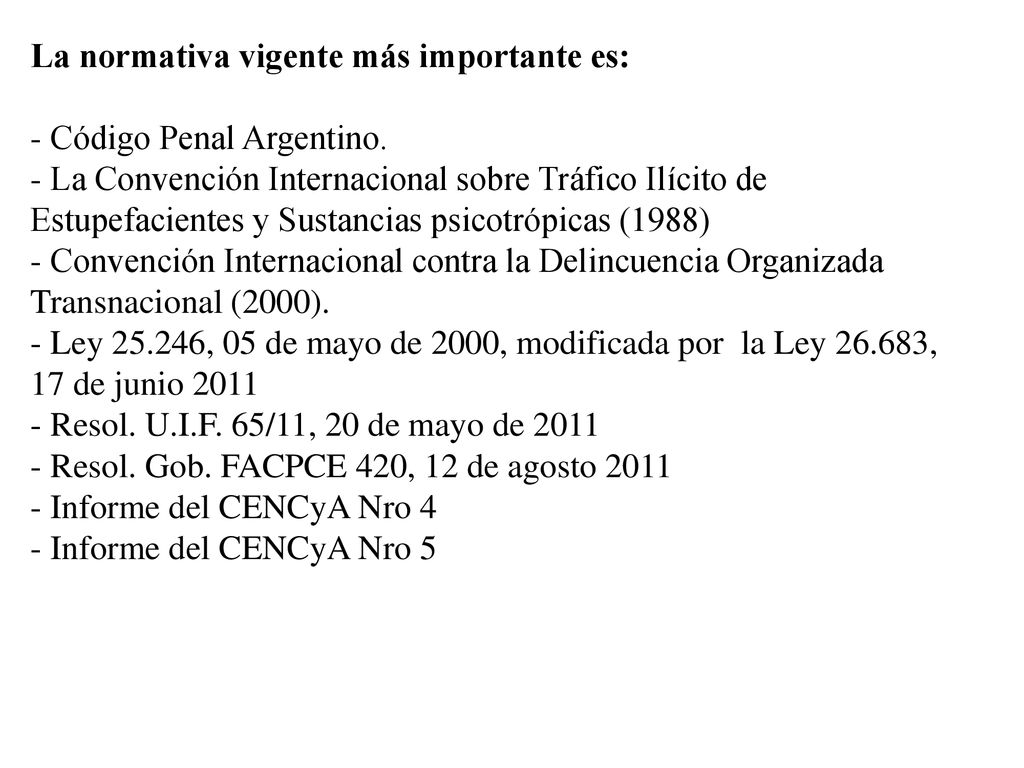 La normativa vigente más importante es:

- Código Penal Argentino.
- La Convención Internacional sobre Tráfico Ilícito de Estupefacientes y Sustancias psicotrópicas (1988)
- Convención Internacional contra la Delincuencia Organizada Transnacional (2000).
- Ley 25.246, 05 de mayo de 2000, modificada por la Ley 26.683, 17 de junio 2011
- Resol. U.I.F. 65/11, 20 de mayo de 2011
- Resol. Gob. FACPCE 420, 12 de agosto 2011
- Informe del CENCyA Nro 4
- Informe del CENCyA Nro 5